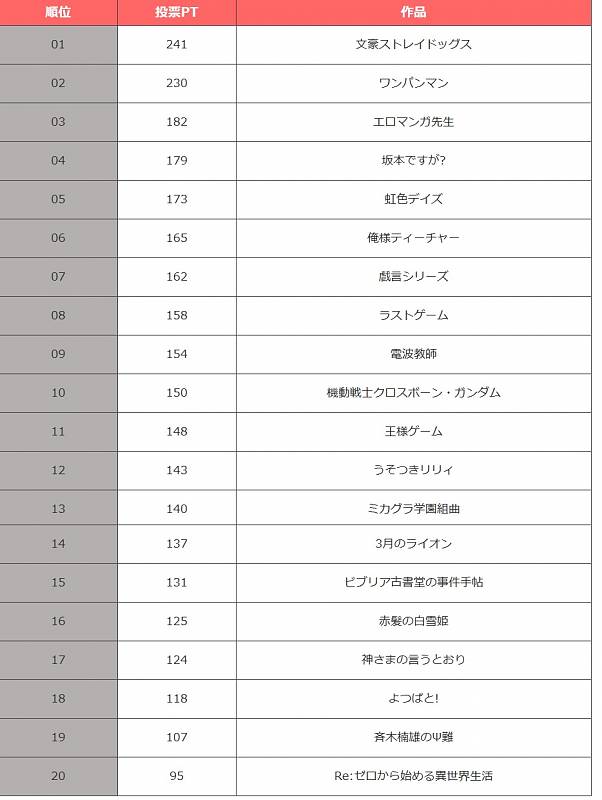 | 順位 | 投票PT | 作品 |
|---|---|---|
| 01 | 241 | 文豪ストレイドッグス |
| 02 | 230 | ワンパンマン |
| 03 | 182 | エロマンガ先生 |
| 04 | 179 | 坂本ですが? |
| 05 | 173 | 虹色デイズ |
| 06 | 165 | 俺様ティーチャー |
| 07 | 162 | 戯言シリーズ |
| 08 | 158 | ラストゲーム |
| 09 | 154 | 電波教師 |
| 10 | 150 | 機動戦士クロスボーン・ガンダム |
| 11 | 148 | 王様ゲーム |
| 12 | 143 | うそつきリリィ |
| 13 | 140 | ミカグラ学園組曲 |
| 14 | 137 | 3月のライオン |
| 15 | 131 | ビブリア古書堂の事件手帖 |
| 16 | 125 | 赤髪の白雪姫 |
| 17 | 124 | 神さまの言うとおり |
| 18 | 118 | よつばと! |
| 19 | 107 | 斉木楠雄のΨ難 |
| 20 | 95 | Re:ゼロから始める異世界生活 |